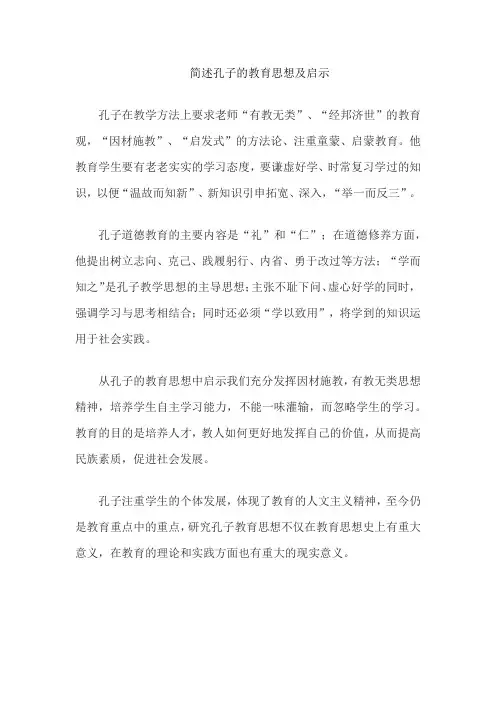 简述孔子的教育思想及启示

孔子在教学方法上要求老师“有教无类”、“经邦济世”的教育观，“因材施教”、“启发式”的方法论、注重童蒙、启蒙教育。他教育学生要有老老实实的学习态度，要谦虚好学、时常复习学过的知识，以便“温故而知新”、新知识引申拓宽、深入，“举一而反三”。

孔子道德教育的主要内容是“礼”和“仁”；在道德修养方面，他提出树立志向、克己、践履躬行、内省、勇于改过等方法；“学而知之”是孔子教学思想的主导思想；主张不耻下问、虚心好学的同时，强调学习与思考相结合；同时还必须“学以致用”，将学到的知识运用于社会实践。

从孔子的教育思想中启示我们充分发挥因材施教，有教无类思想精神，培养学生自主学习能力，不能一味灌输，而忽略学生的学习。教育的目的是培养人才，教人如何更好地发挥自己的价值，从而提高民族素质，促进社会发展。

孔子注重学生的个体发展，体现了教育的人文主义精神，至今仍是教育重点中的重点，研究孔子教育思想不仅在教育思想史上有重大意义，在教育的理论和实践方面也有重大的现实意义。